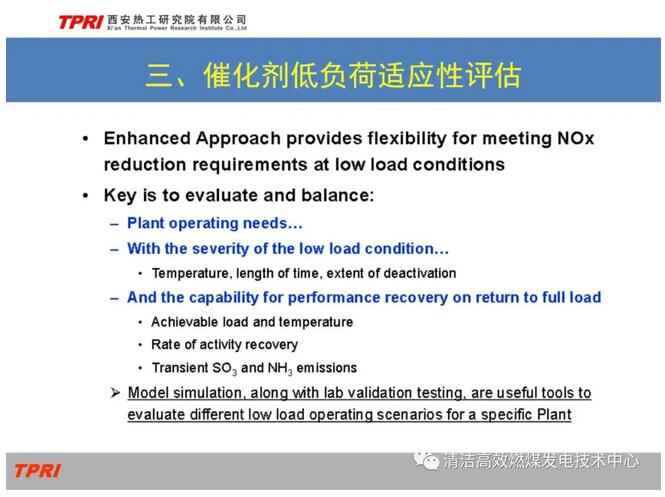 TPRI 西安热工研究院有限公司
Xi'an Thermal Power Research Institute Co.,Ltd

三、催化剂低负荷适应性评估

• Enhanced Approach provides flexibility for meeting NOx reduction requirements at low load conditions

• Key is to evaluate and balance:

– Plant operating needs…

– With the severity of the low load condition…

• Temperature, length of time, extent of deactivation

– And the capability for performance recovery on return to full load

• Achievable load and temperature

• Rate of activity recovery

• Transient $SO_3$ and $NH_3$ emissions

➢ Model simulation, along with lab validation testing, are useful tools to evaluate different low load operating scenarios for a specific Plant

TPRI

清洁高效燃煤发电技术中心